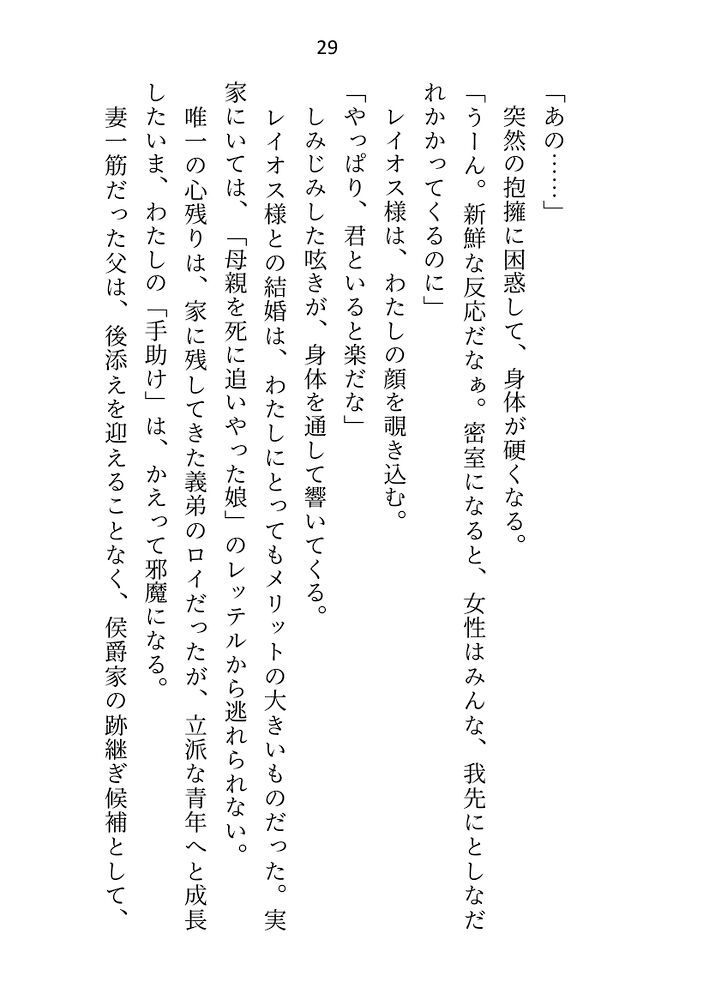 29

「あの……」

突然の抱擁に困惑して、身体が硬くなる。

「うーん。新鮮な反応だなぁ。密室になると、女性はみんな、我先にとしなだれかかってくるのに」

レイオス様は、わたしの顔を覗き込む。

「やっぱり、君といると楽だな」

しみじみした呟きが、身体を通して響いてくる。

レイオス様との結婚は、わたしにとってもメリットの大きいものだった。実家にいては、「母親を死に追いやった娘」のレッテルから逃れられない。

唯一の心残りは、家に残してきた義弟のロイだったが、立派な青年へと成長したいま、わたしの「手助け」は、かえって邪魔になる。

妻一筋だった父は、後添えを迎えることなく、侯爵家の跡継ぎ候補として、